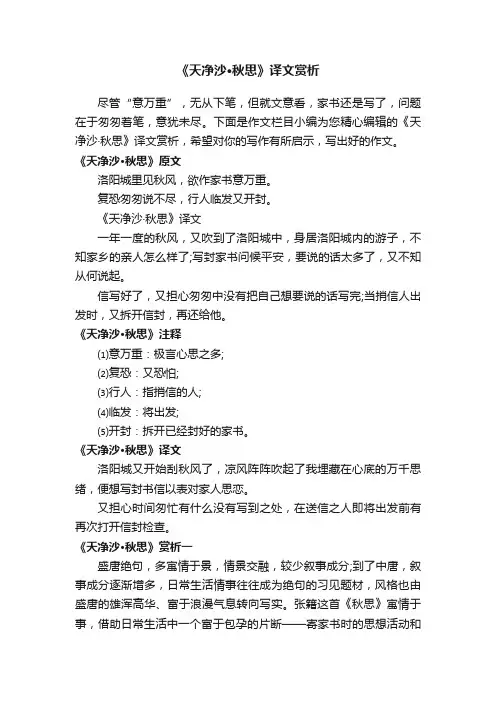 《天净沙•秋思》译文赏析

尽管“意万重”，无从下笔，但就文意看，家书还是写了，问题在于匆匆着笔，意犹未尽。下面是作文栏目小编为您精心编辑的《天净沙·秋思》译文赏析，希望对你的写作有所启示，写出好的作文。

《天净沙•秋思》原文

洛阳城里见秋风，欲作家书意万重。

复恐匆匆说不尽，行人临发又开封。

《天净沙·秋思》译文

一年一度的秋风，又吹到了洛阳城中，身居洛阳城内的游子，不知家乡的亲人怎么样了;写封家书问候平安，要说的话太多了，又不知从何说起。

信写好了，又担心匆匆中没有把自己想要说的话写完;当捎信人出发时，又拆开信封，再还给他。

《天净沙•秋思》注释

⑴意万重：极言心思之多;

⑵复恐：又恐怕;

⑶行人：指捎信的人;

⑷临发：将出发;

⑸开封：拆开已经封好的家书。

《天净沙•秋思》译文

洛阳城又开始刮秋风了，凉风阵阵吹起了我埋藏在心底的万千思绪，便想写封书信以表对家人思恋。

又担心时间匆忙有什么没有写到之处，在送信之人即将出发前有再次打开信封检查。

《天净沙•秋思》赏析一

盛唐绝句，多寓情于景，情景交融，较少叙事成分;到了中唐，叙事成分逐渐增多，日常生活情事往往成为绝句的习见题材，风格也由盛唐的雄浑高华、富于浪漫气息转向写实。张籍这首《秋思》寓情于事，借助日常生活中一个富于包孕的片断——寄家书时的思想活动和